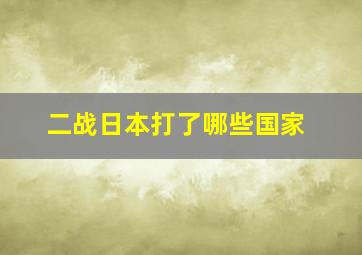 二战日本打了哪些国家